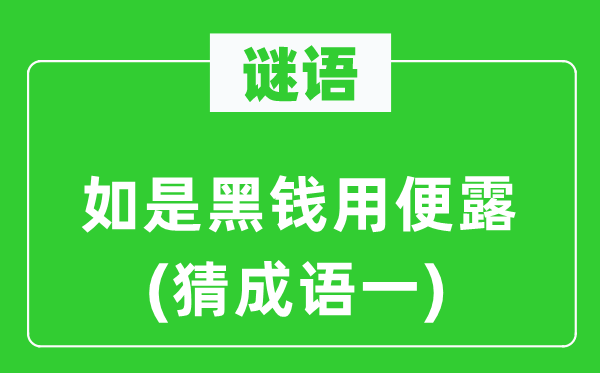 谜语

如是黑钱用便露

(猜成语一)